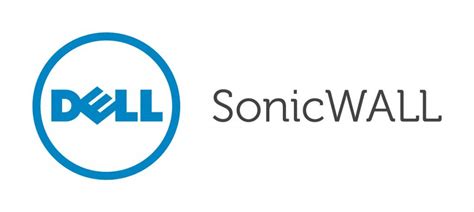 DELL SonicWALL